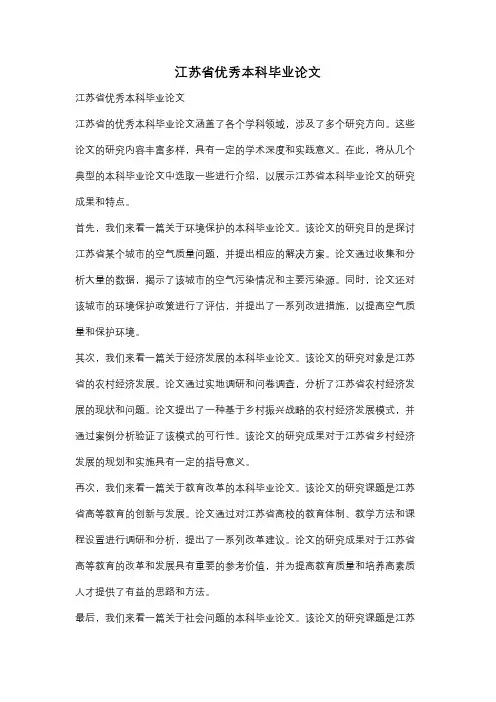 江苏省优秀本科毕业论文

江苏省优秀本科毕业论文

江苏省的优秀本科毕业论文涵盖了各个学科领域，涉及了多个研究方向。这些论文的研究内容丰富多样，具有一定的学术深度和实践意义。在此，将从几个典型的本科毕业论文中选取一些进行介绍，以展示江苏省本科毕业论文的研究成果和特点。

首先，我们来看一篇关于环境保护的本科毕业论文。该论文的研究目的是探讨江苏省某个城市的空气质量问题，并提出相应的解决方案。论文通过收集和分析大量的数据，揭示了该城市的空气污染情况和主要污染源。同时，论文还对该城市的环境保护政策进行了评估，并提出了一系列改进措施，以提高空气质量和保护环境。

其次，我们来看一篇关于经济发展的本科毕业论文。该论文的研究对象是江苏省的农村经济发展。论文通过实地调研和问卷调查，分析了江苏省农村经济发展的现状和问题。论文提出了一种基于乡村振兴战略的农村经济发展模式，并通过案例分析验证了该模式的可行性。该论文的研究成果对于江苏省乡村经济发展的规划和实施具有一定的指导意义。

再次，我们来看一篇关于教育改革的本科毕业论文。该论文的研究课题是江苏省高等教育的创新与发展。论文通过对江苏省高校的教育体制、教学方法和课程设置进行调研和分析，提出了一系列改革建议。论文的研究成果对于江苏省高等教育的改革和发展具有重要的参考价值，并为提高教育质量和培养高素质人才提供了有益的思路和方法。

最后，我们来看一篇关于社会问题的本科毕业论文。该论文的研究课题是江苏